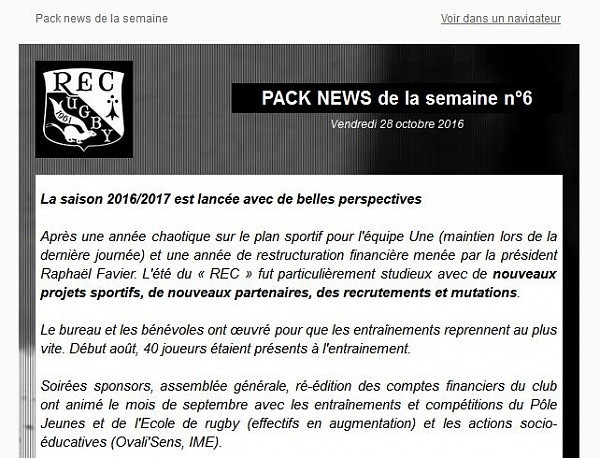 Pack news de la semaine

Voir dans un navigateur

REC RUGBY 1961

PACK NEWS de la semaine n°6

Vendredi 28 octobre 2016

La saison 2016/2017 est lancée avec de belles perspectives

Après une année chaotique sur le plan sportif pour l'équipe Une (maintien lors de la dernière journée) et une année de restructuration financière menée par la président Raphaël Favier. L'été du « REC » fut particulièrement studieux avec de nouveaux projets sportifs, de nouveaux partenaires, des recrutements et mutations.

Le bureau et les bénévoles ont œuvré pour que les entraînements reprennent au plus vite. Début août, 40 joueurs étaient présents à l'entrainement.

Soirées sponsors, assemblée générale, ré-édition des comptes financiers du club ont animé le mois de septembre avec les entraînements et compétitions du Pôle Jeunes et de l'Ecole de rugby (effectifs en augmentation) et les actions socio-éducatives (Ovali'Sens, IME).